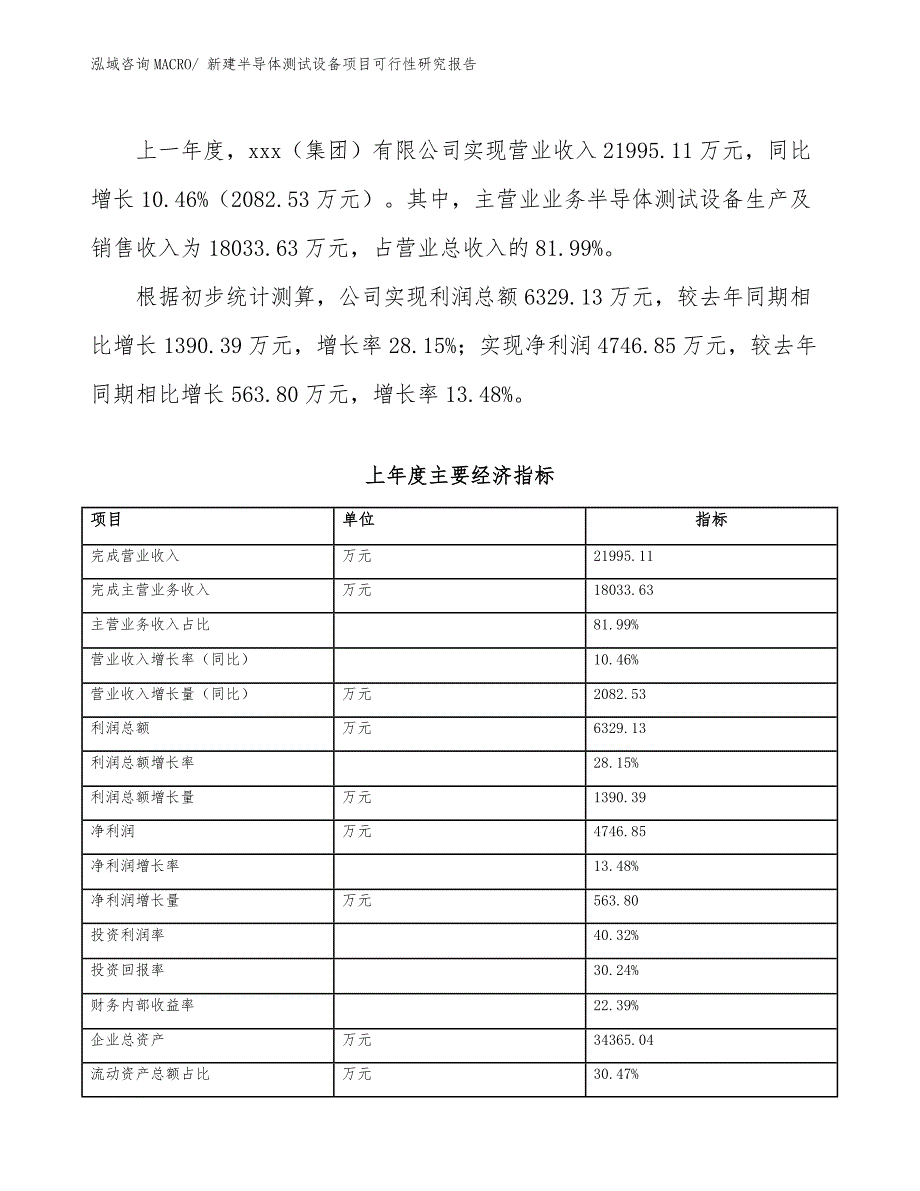 泓域咨询MACRO/ 新建半导体测试设备项目可行性研究报告

上一年度，xxx（集团）有限公司实现营业收入21995.11万元，同比增长10.46%（2082.53万元）。其中，主营业业务半导体测试设备生产及销售收入为18033.63万元，占营业总收入的81.99%。

根据初步统计测算，公司实现利润总额6329.13万元，较去年同期相比增长1390.39万元，增长率28.15%；实现净利润4746.85万元，较去年同期相比增长563.80万元，增长率13.48%。

上年度主要经济指标

| 项目 | 单位 | 指标 |
|---|---|---|
| 完成营业收入 | 万元 | 21995.11 |
| 完成主营业务收入 | 万元 | 18033.63 |
| 主营业务收入占比 |  | 81.99% |
| 营业收入增长率（同比） |  | 10.46% |
| 营业收入增长量（同比） | 万元 | 2082.53 |
| 利润总额 | 万元 | 6329.13 |
| 利润总额增长率 |  | 28.15% |
| 利润总额增长量 | 万元 | 1390.39 |
| 净利润 | 万元 | 4746.85 |
| 净利润增长率 |  | 13.48% |
| 净利润增长量 | 万元 | 563.80 |
| 投资利润率 |  | 40.32% |
| 投资回报率 |  | 30.24% |
| 财务内部收益率 |  | 22.39% |
| 企业总资产 | 万元 | 34365.04 |
| 流动资产总额占比 | 万元 | 30.47% |